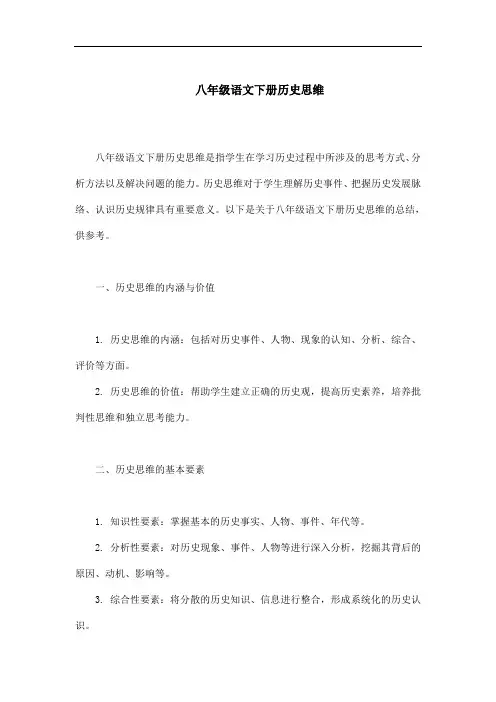 八年级语文下册历史思维

八年级语文下册历史思维是指学生在学习历史过程中所涉及的思考方式、分析方法以及解决问题的能力。历史思维对于学生理解历史事件、把握历史发展脉络、认识历史规律具有重要意义。以下是关于八年级语文下册历史思维的总结，供参考。

一、历史思维的内涵与价值

1. 历史思维的内涵：包括对历史事件、人物、现象的认知、分析、综合、评价等方面。

2. 历史思维的价值：帮助学生建立正确的历史观，提高历史素养，培养批判性思维和独立思考能力。

二、历史思维的基本要素

1. 知识性要素：掌握基本的历史事实、人物、事件、年代等。

2. 分析性要素：对历史现象、事件、人物等进行深入分析，挖掘其背后的原因、动机、影响等。

3. 综合性要素：将分散的历史知识、信息进行整合，形成系统化的历史认识。